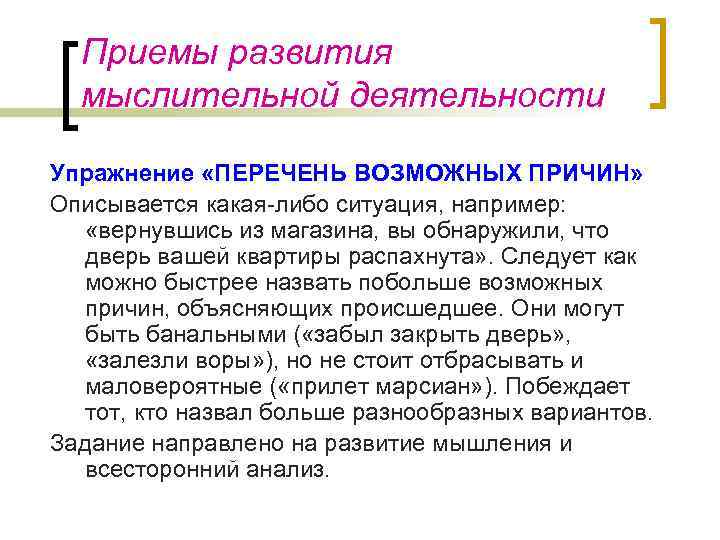 Приемы развития мыслительной деятельности

Упражнение «ПЕРЕЧЕНЬ ВОЗМОЖНЫХ ПРИЧИН»

Описывается какая-либо ситуация, например: «вернувшись из магазина, вы обнаружили, что дверь вашей квартиры распахнута». Следует как можно быстрее назвать побольше возможных причин, объясняющих происшедшее. Они могут быть банальными («забыл закрыть дверь», «залезли воры»), но не стоит отбрасывать и маловероятные («прилет марсиан»). Побеждает тот, кто назвал больше разнообразных вариантов.

Задание направлено на развитие мышления и всесторонний анализ.